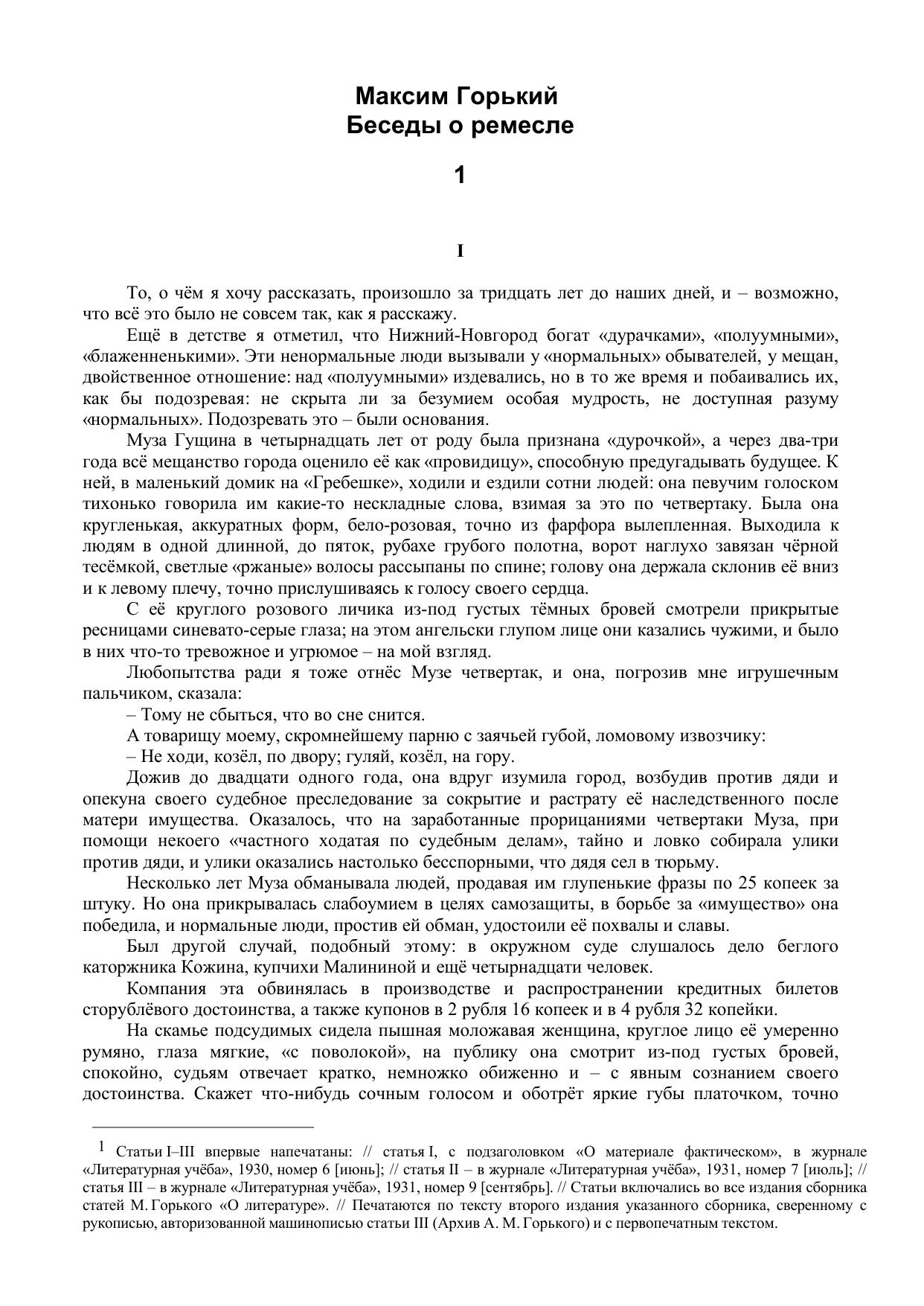 Максим Горький
Беседы о ремесле

1

I

То, о чём я хочу рассказать, произошло за тридцать лет до наших дней, и – возможно, что всё это было не совсем так, как я расскажу.

Ещё в детстве я отметил, что Нижний-Новгород богат «дурачками», «полуумными», «блаженненькими». Эти ненормальные люди вызывали у «нормальных» обывателей, у мещан, двойственное отношение: над «полуумными» издевались, но в то же время и побаивались их, как бы подозревая: не скрыта ли за безумием особая мудрость, не доступная разуму «нормальных». Подозревать это – были основания.

Муза Гущина в четырнадцать лет от роду была признана «дурочкой», а через два-три года всё мещанство города оценило её как «провидицу», способную предугадывать будущее. К ней, в маленький домик на «Гребешке», ходили и ездили сотни людей: она певучим голоском тихонько говорила им какие-то нескладные слова, взимая за это по четвертаку. Была она кругленькая, аккуратных форм, бело-розовая, точно из фарфора вылепленная. Выходила к людям в одной длинной, до пяток, рубахе грубого полотна, ворот наглухо завязан чёрной тесёмкой, светлые «ржаные» волосы рассыпаны по спине; голову она держала склонив её вниз и к левому плечу, точно прислушиваясь к голосу своего сердца.

С её круглого розового личика из-под густых тёмных бровей смотрели прикрытые ресницами синевато-серые глаза; на этом ангельски глупом лице они казались чужими, и было в них что-то тревожное и угрюмое – на мой взгляд.

Любопытства ради я тоже отнёс Музе четвертак, и она, погрозив мне игрушечным пальчиком, сказала:

– Тому не сбыться, что во сне снится.

А товарищу моему, скромнейшему парню с заячьей губой, ломовому извозчику:

– Не ходи, козёл, по двору; гуляй, козёл, на гору.

Дожив до двадцати одного года, она вдруг изумила город, возбудив против дяди и опекуна своего судебное преследование за сокрытие и растрату её наследственного после матери имущества. Оказалось, что на заработанные прорицаниями четвертаки Муза, при помощи некоего «частного ходатая по судебным делам», тайно и ловко собирала улики против дяди, и улики оказались настолько бесспорными, что дядя сел в тюрьму.

Несколько лет Муза обманывала людей, продавая им глупенькие фразы по 25 копеек за штуку. Но она прикрывалась слабоумием в целях самозащиты, в борьбе за «имущество» она победила, и нормальные люди, простив ей обман, удостоили её похвалы и славы.

Был другой случай, подобный этому: в окружном суде слушалось дело беглого каторжника Кожина, купчихи Малининой и ещё четырнадцати человек.

Компания эта обвинялась в производстве и распространении кредитных билетов сторублёвого достоинства, а также купонов в 2 рубля 16 копеек и в 4 рубля 32 копейки.

На скамье подсудимых сидела пышная моложавая женщина, круглое лицо её умеренно румяно, глаза мягкие, «с поволокой», на публику она смотрит из-под густых бровей, спокойно, судьям отвечает кратко, немножко обиженно и – с явным сознанием своего достоинства. Скажет что-нибудь сочным голосом и оботрёт яркие губы платочком, точно

$^1$ Статьи I–III впервые напечатаны: // статья I, с подзаголовком «О материале фактическом», в журнале «Литературная учёба», 1930, номер 6 [июнь]; // статья II – в журнале «Литературная учёба», 1931, номер 7 [июль]; // статья III – в журнале «Литературная учёба», 1931, номер 9 [сентябрь]. // Статьи включались во все издания сборника статей М. Горького «О литературе». // Печатаются по тексту второго издания указанного сборника, сверенному с рукописью, авторизованной машинописью статьи III (Архив А. М. Горького) и с первопечатным текстом.